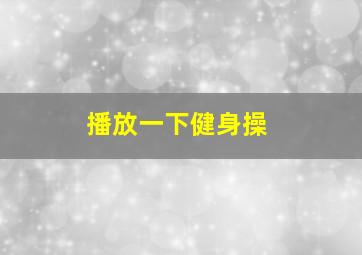 播放一下健身操